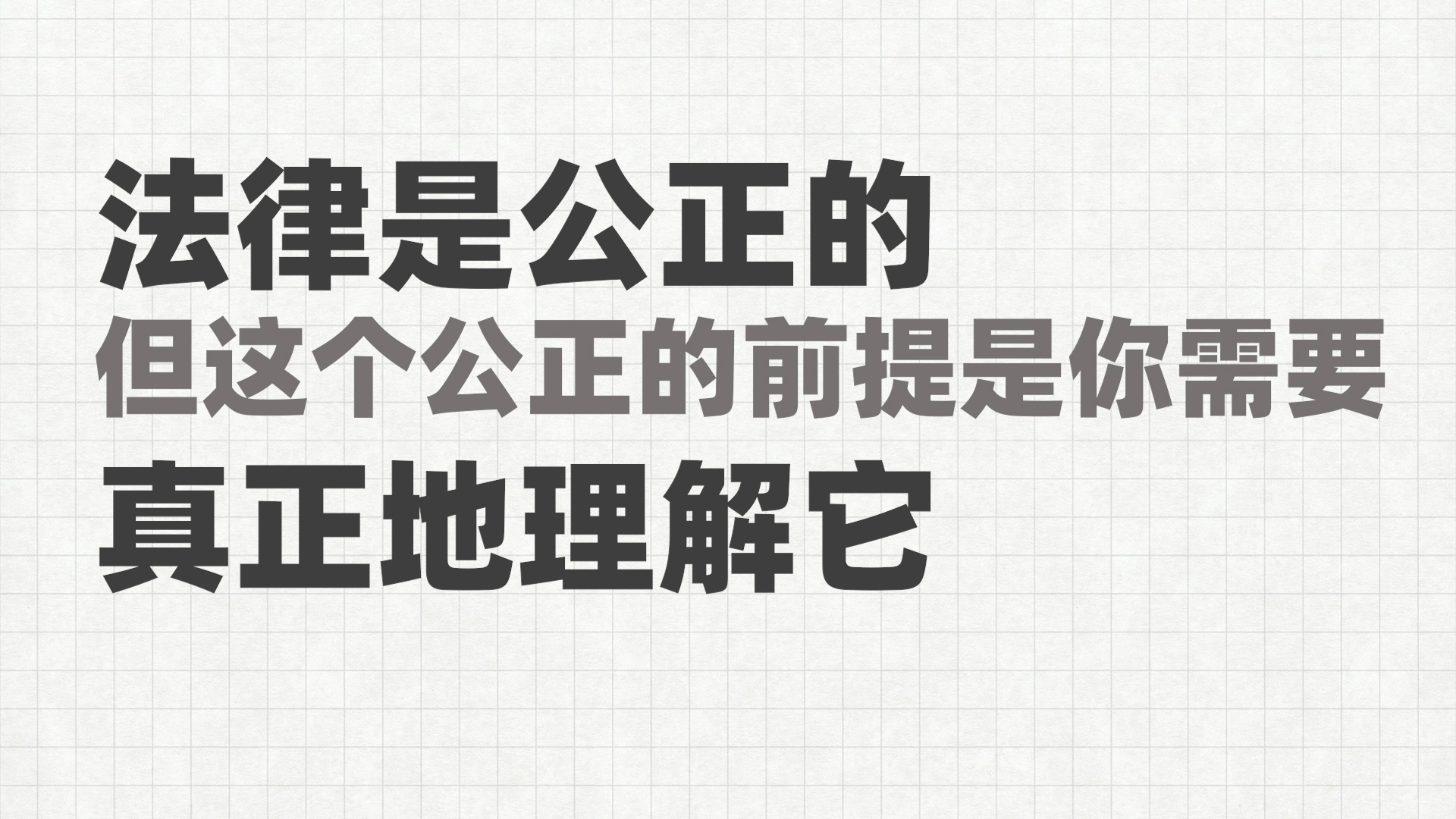 法律是公正的
但这个公正的前提是你需要
真正地理解它